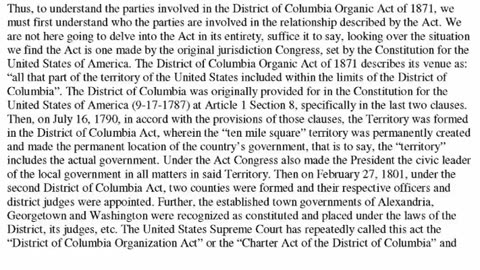 Thus, to understand the parties involved in the District of Columbia Organic Act of 1871, we must first understand who the parties are involved in the relationship described by the Act. We are not here going to delve into the Act in its entirety, suffice it to say, looking over the situation we find the Act is one made by the original jurisdiction Congress, set by the Constitution for the United States of America. The District of Columbia Organic Act of 1871 describes its venue as: “all that part of the territory of the United States included within the limits of the District of Columbia”. The District of Columbia was originally provided for in the Constitution for the United States of America (9-17-1787) at Article 1 Section 8, specifically in the last two clauses. Then, on July 16, 1790, in accord with the provisions of those clauses, the Territory was formed in the District of Columbia Act, wherein the “ten mile square” territory was permanently created and made the permanent location of the country’s government, that is to say, the “territory” includes the actual government. Under the Act Congress also made the President the civic leader of the local government in all matters in said Territory. Then on February 27, 1801, under the second District of Columbia Act, two counties were formed and their respective officers and district judges were appointed. Further, the established town governments of Alexandria, Georgetown and Washington were recognized as constituted and placed under the laws of the District, its judges, etc. The United States Supreme Court has repeatedly called this act the “District of Columbia Organization Act” or the “Charter Act of the District of Columbia” and